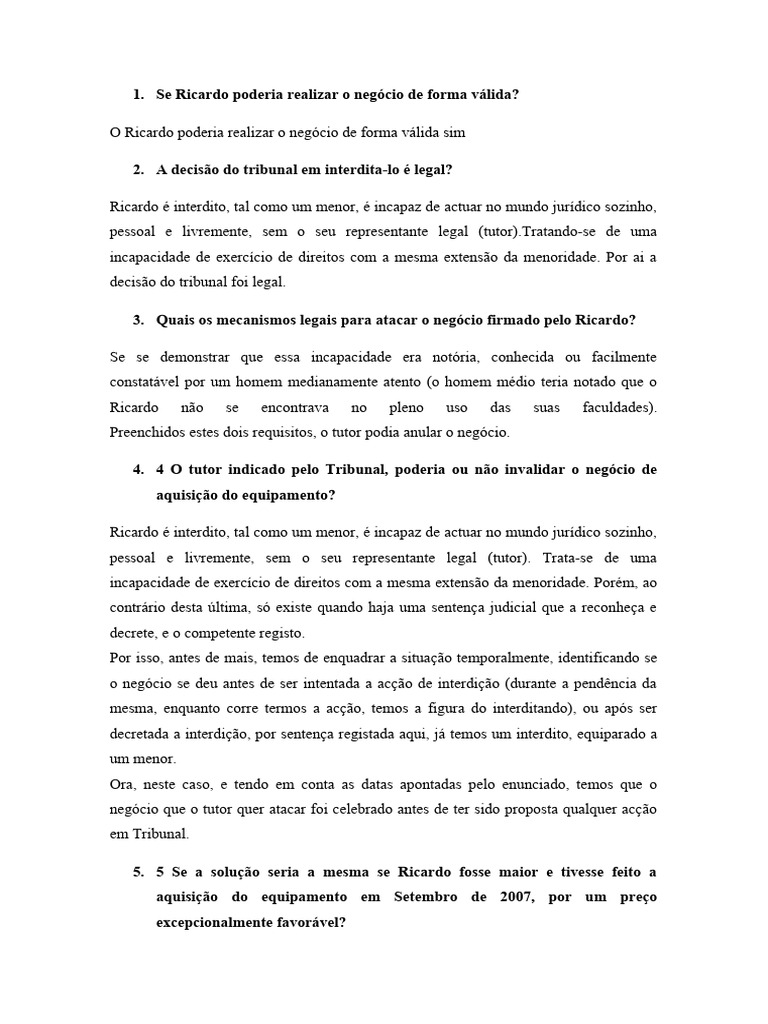 1. Se Ricardo poderia realizar o negócio de forma válida?

O Ricardo poderia realizar o negócio de forma válida sim

2. A decisão do tribunal em interdita-lo é legal?

Ricardo é interdito, tal como um menor, é incapaz de actuar no mundo jurídico sozinho, pessoal e livremente, sem o seu representante legal (tutor).Tratando-se de uma incapacidade de exercício de direitos com a mesma extensão da menoridade. Por ai a decisão do tribunal foi legal.

3. Quais os mecanismos legais para atacar o negócio firmado pelo Ricardo?

Se se demonstrar que essa incapacidade era notória, conhecida ou facilmente constatável por um homem medianamente atento (o homem médio teria notado que o Ricardo não se encontrava no pleno uso das suas faculdades). Preenchidos estes dois requisitos, o tutor podia anular o negócio.

4. 4 O tutor indicado pelo Tribunal, poderia ou não invalidar o negócio de aquisição do equipamento?

Ricardo é interdito, tal como um menor, é incapaz de actuar no mundo jurídico sozinho, pessoal e livremente, sem o seu representante legal (tutor). Trata-se de uma incapacidade de exercício de direitos com a mesma extensão da menoridade. Porém, ao contrário desta última, só existe quando haja uma sentença judicial que a reconheça e decrete, e o competente registo.
Por isso, antes de mais, temos de enquadrar a situação temporalmente, identificando se o negócio se deu antes de ser intentada a acção de interdição (durante a pendência da mesma, enquanto corre termos a acção, temos a figura do interditando), ou após ser decretada a interdição, por sentença registada aqui, já temos um interdito, equiparado a um menor.
Ora, neste caso, e tendo em conta as datas apontadas pelo enunciado, temos que o negócio que o tutor quer atacar foi celebrado antes de ter sido proposta qualquer acção em Tribunal.

5. 5 Se a solução seria a mesma se Ricardo fosse maior e tivesse feito a aquisição do equipamento em Setembro de 2007, por um preço excepcionalmente favorável?